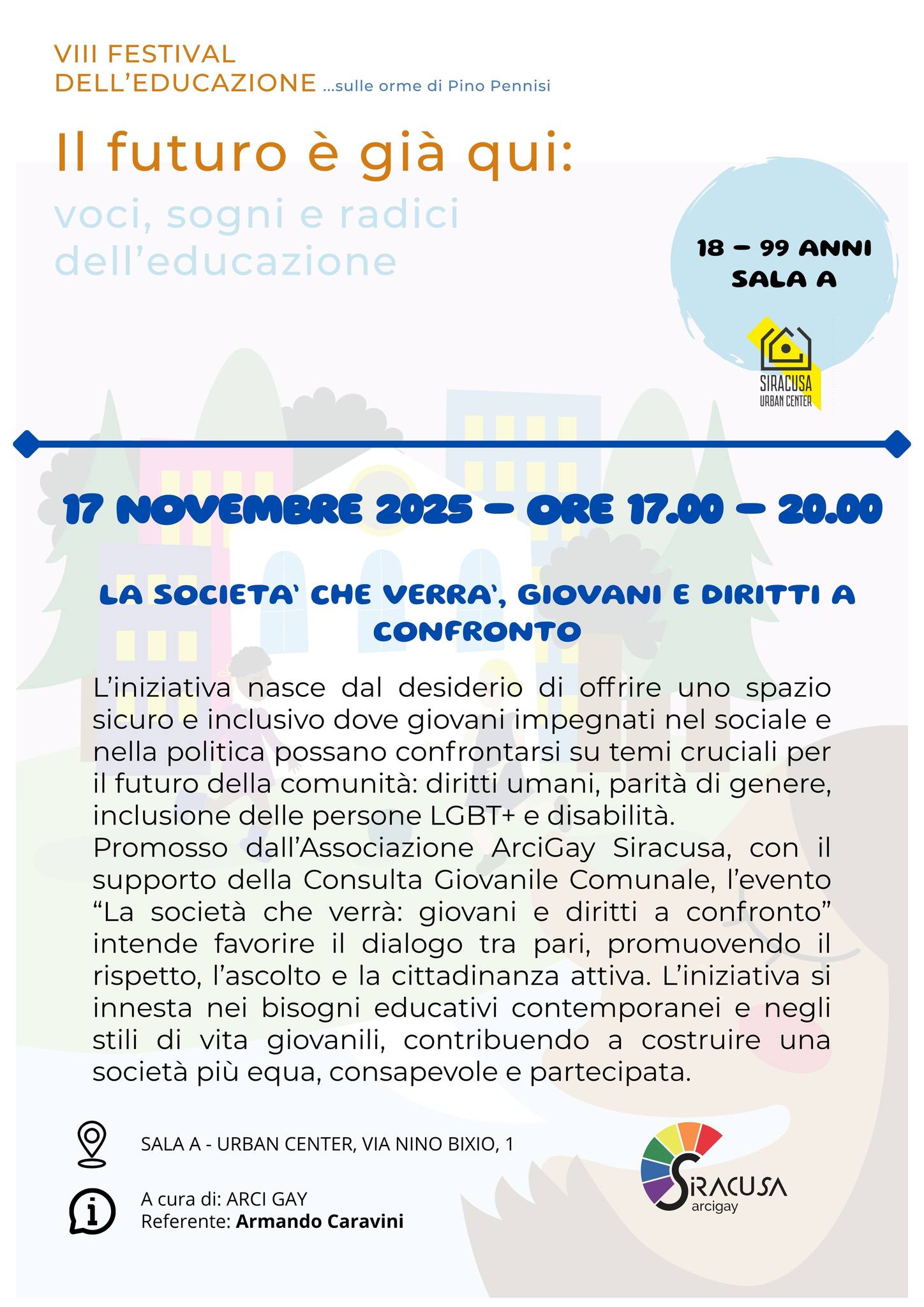 VIII FESTIVAL
DELL'EDUCAZIONE ...sulle orme di Pino Pennisi

Il futuro è già qui:
voci, sogni e radici
dell'educazione

18 – 99 ANNI
SALA A

SIRACUSA
URBAN CENTER

17 NOVEMBRE 2025 – ORE 17.00 – 20.00

LA SOCIETA' CHE VERRA', GIOVANI E DIRITTI A CONFRONTO

L'iniziativa nasce dal desiderio di offrire uno spazio sicuro e inclusivo dove giovani impegnati nel sociale e nella politica possano confrontarsi su temi cruciali per il futuro della comunità: diritti umani, parità di genere, inclusione delle persone LGBT+ e disabilità.
Promosso dall'Associazione ArciGay Siracusa, con il supporto della Consulta Giovanile Comunale, l'evento "La società che verrà: giovani e diritti a confronto" intende favorire il dialogo tra pari, promuovendo il rispetto, l'ascolto e la cittadinanza attiva. L'iniziativa si innesta nei bisogni educativi contemporanei e negli stili di vita giovanili, contribuendo a costruire una società più equa, consapevole e partecipata.

SALA A - URBAN CENTER, VIA NINO BIXIO, 1

A cura di: ARCI GAY
Referente: Armando Caravini

SIRACUSA
arcigay